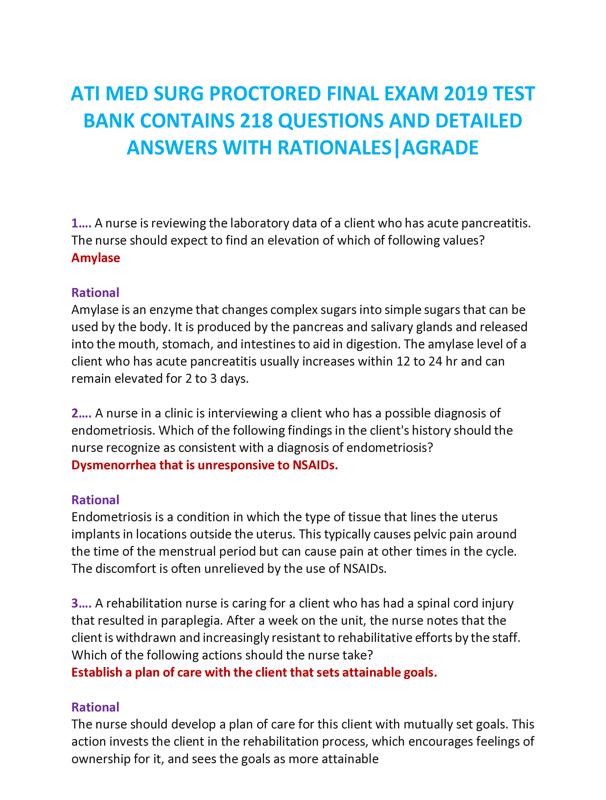 ATI MED SURG PROCTORED FINAL EXAM 2019 TEST BANK CONTAINS 218 QUESTIONS AND DETAILED ANSWERS WITH RATIONALES|AGRADE

1…. A nurse is reviewing the laboratory data of a client who has acute pancreatitis. The nurse should expect to find an elevation of which of following values?
Amylase

Rational
Amylase is an enzyme that changes complex sugars into simple sugars that can be used by the body. It is produced by the pancreas and salivary glands and released into the mouth, stomach, and intestines to aid in digestion. The amylase level of a client who has acute pancreatitis usually increases within 12 to 24 hr and can remain elevated for 2 to 3 days.

2…. A nurse in a clinic is interviewing a client who has a possible diagnosis of endometriosis. Which of the following findings in the client's history should the nurse recognize as consistent with a diagnosis of endometriosis?
Dysmenorrhea that is unresponsive to NSAIDs.

Rational
Endometriosis is a condition in which the type of tissue that lines the uterus implants in locations outside the uterus. This typically causes pelvic pain around the time of the menstrual period but can cause pain at other times in the cycle. The discomfort is often unrelieved by the use of NSAIDs.

3…. A rehabilitation nurse is caring for a client who has had a spinal cord injury that resulted in paraplegia. After a week on the unit, the nurse notes that the client is withdrawn and increasingly resistant to rehabilitative efforts by the staff. Which of the following actions should the nurse take?
Establish a plan of care with the client that sets attainable goals.

Rational
The nurse should develop a plan of care for this client with mutually set goals. This action invests the client in the rehabilitation process, which encourages feelings of ownership for it, and sees the goals as more attainable